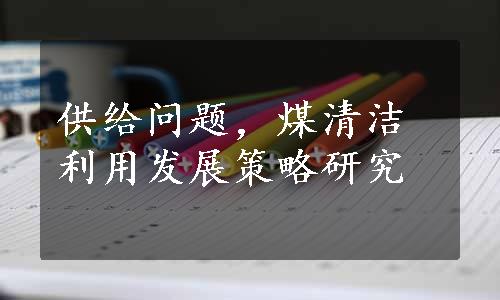 供给问题，煤清洁利用发展策略研究